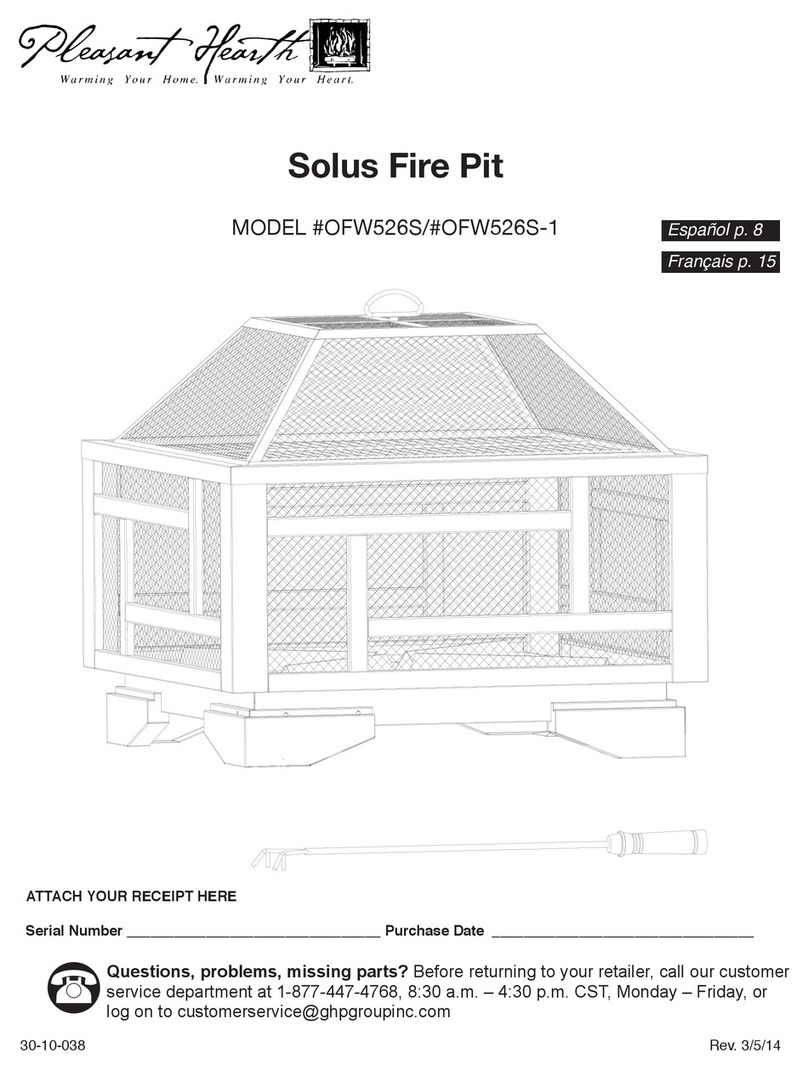 Pleasant Hearth
Warming Your Home. Warming Your Heart.

Solus Fire Pit

MODEL #OFW526S/#OFW526S-1

Español p. 8

Français p. 15

ATTACH YOUR RECEIPT HERE

Serial Number ______________________________ Purchase Date ______________________________

Questions, problems, missing parts? Before returning to your retailer, call our customer service department at 1-877-447-4768, 8:30 a.m. – 4:30 p.m. CST, Monday – Friday, or log on to customerservice@ghpgroupinc.com

30-10-038

Rev. 3/5/14